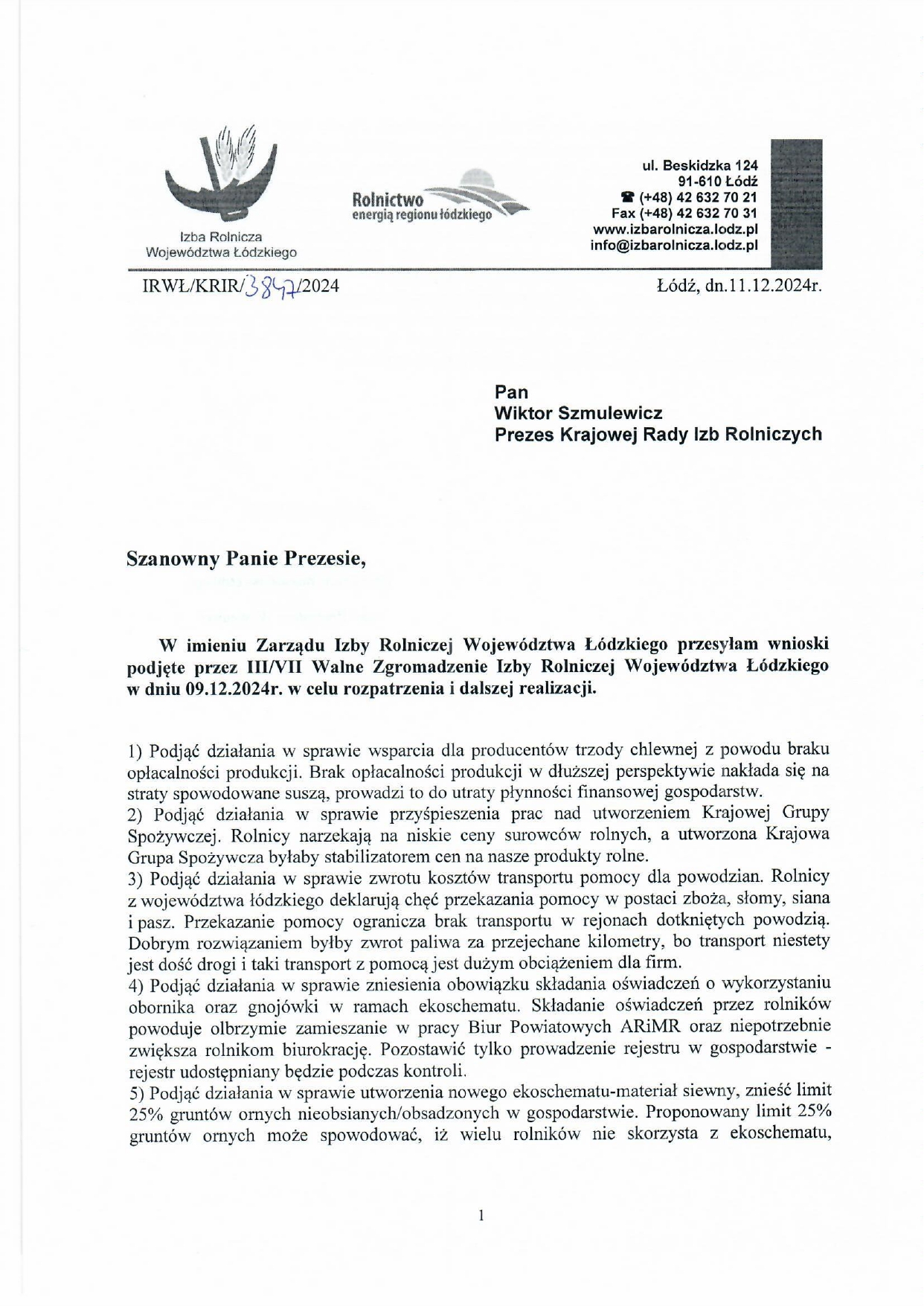 Izba Rolnicza
Województwa Łódzkiego

Rolnictwo
energią regionu łódzkiego

ul. Beskidzka 124
91-610 Łódź
☎ (+48) 42 632 70 21
Fax (+48) 42 632 70 31
www.izbarolnicza.lodz.pl
info@izbarolnicza.lodz.pl

IRWŁ/KRIR/3847/2024

Łódź, dn.11.12.2024r.

Pan
Wiktor Szmulewicz
Prezes Krajowej Rady Izb Rolniczych

Szanowny Panie Prezesie,

W imieniu Zarządu Izby Rolniczej Województwa Łódzkiego przesyłam wnioski podjęte przez III/VII Walne Zgromadzenie Izby Rolniczej Województwa Łódzkiego w dniu 09.12.2024r. w celu rozpatrzenia i dalszej realizacji.

1) Podjąć działania w sprawie wsparcia dla producentów trzody chlewnej z powodu braku opłacalności produkcji. Brak opłacalności produkcji w dłuższej perspektywie nakłada się na straty spowodowane suszą, prowadzi to do utraty płynności finansowej gospodarstw.
2) Podjąć działania w sprawie przyśpieszenia prac nad utworzeniem Krajowej Grupy Spożywczej. Rolnicy narzekają na niskie ceny surowców rolnych, a utworzona Krajowa Grupa Spożywcza byłaby stabilizatorem cen na nasze produkty rolne.
3) Podjąć działania w sprawie zwrotu kosztów transportu pomocy dla powodzian. Rolnicy z województwa łódzkiego deklarują chęć przekazania pomocy w postaci zboża, słomy, siana i pasz. Przekazanie pomocy ogranicza brak transportu w rejonach dotkniętych powodzią. Dobrym rozwiązaniem byłby zwrot paliwa za przejechane kilometry, bo transport niestety jest dość drogi i taki transport z pomocą jest dużym obciążeniem dla firm.
4) Podjąć działania w sprawie zniesienia obowiązku składania oświadczeń o wykorzystaniu obornika oraz gnojówki w ramach ekoschematu. Składanie oświadczeń przez rolników powoduje olbrzymie zamieszanie w pracy Biur Powiatowych ARiMR oraz niepotrzebnie zwiększa rolnikom biurokrację. Pozostawić tylko prowadzenie rejestru w gospodarstwie - rejestr udostępniany będzie podczas kontroli.
5) Podjąć działania w sprawie utworzenia nowego ekoschematu-materiał siewny, znieść limit 25% gruntów ornych nieobsianych/obsadzonych w gospodarstwie. Proponowany limit 25% gruntów ornych może spowodować, iż wielu rolników nie skorzysta z ekoschematu,

1